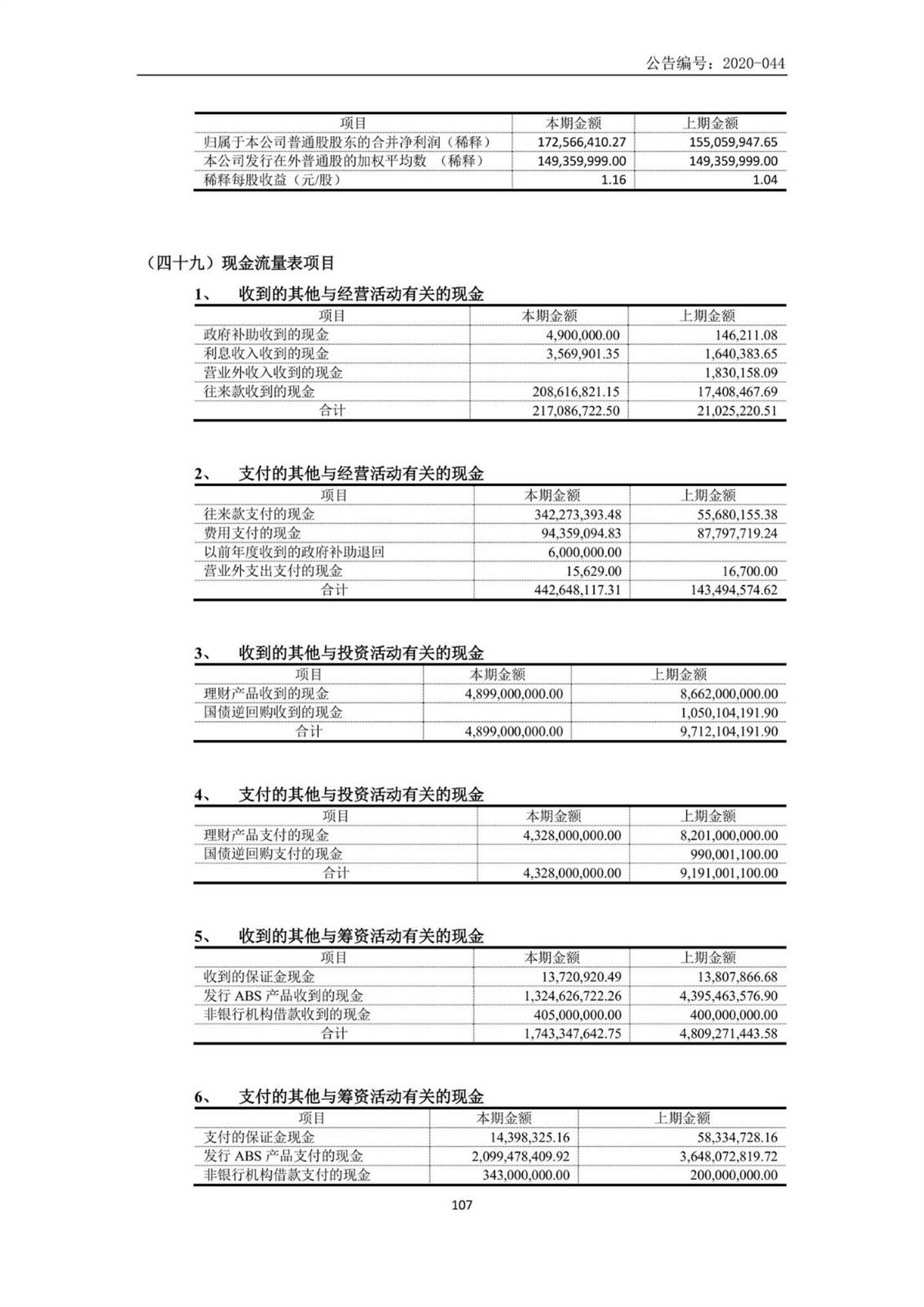 公告编号：2020-044

| 项目 | 本期金额 | 上期金额 |
|---|---|---|
| 归属于本公司普通股股东的合并净利润（稀释） | 172,566,410.27 | 155,059,947.65 |
| 本公司发行在外普通股的加权平均数 （稀释） | 149,359,999.00 | 149,359,999.00 |
| 稀释每股收益（元/股） | 1.16 | 1.04 |

（四十九）现金流量表项目

1、 收到的其他与经营活动有关的现金

| 项目 | 本期金额 | 上期金额 |
|---|---|---|
| 政府补助收到的现金 | 4,900,000.00 | 146,211.08 |
| 利息收入收到的现金 | 3,569,901.35 | 1,640,383.65 |
| 营业外收入收到的现金 | | 1,830,158.09 |
| 往来款收到的现金 | 208,616,821.15 | 17,408,467.69 |
| 合计 | 217,086,722.50 | 21,025,220.51 |

2、 支付的其他与经营活动有关的现金

| 项目 | 本期金额 | 上期金额 |
|---|---|---|
| 往来款支付的现金 | 342,273,393.48 | 55,680,155.38 |
| 费用支付的现金 | 94,359,094.83 | 87,797,719.24 |
| 以前年度收到的政府补助退回 | 6,000,000.00 | |
| 营业外支出支付的现金 | 15,629.00 | 16,700.00 |
| 合计 | 442,648,117.31 | 143,494,574.62 |

3、 收到的其他与投资活动有关的现金

| 项目 | 本期金额 | 上期金额 |
|---|---|---|
| 理财产品收到的现金 | 4,899,000,000.00 | 8,662,000,000.00 |
| 国债逆回购收到的现金 | | 1,050,104,191.90 |
| 合计 | 4,899,000,000.00 | 9,712,104,191.90 |

4、 支付的其他与投资活动有关的现金

| 项目 | 本期金额 | 上期金额 |
|---|---|---|
| 理财产品支付的现金 | 4,328,000,000.00 | 8,201,000,000.00 |
| 国债逆回购支付的现金 | | 990,001,100.00 |
| 合计 | 4,328,000,000.00 | 9,191,001,100.00 |

5、 收到的其他与筹资活动有关的现金

| 项目 | 本期金额 | 上期金额 |
|---|---|---|
| 收到的保证金现金 | 13,720,920.49 | 13,807,866.68 |
| 发行 ABS 产品收到的现金 | 1,324,626,722.26 | 4,395,463,576.90 |
| 非银行机构借款收到的现金 | 405,000,000.00 | 400,000,000.00 |
| 合计 | 1,743,347,642.75 | 4,809,271,443.58 |

6、 支付的其他与筹资活动有关的现金

| 项目 | 本期金额 | 上期金额 |
|---|---|---|
| 支付的保证金现金 | 14,398,325.16 | 58,334,728.16 |
| 发行 ABS 产品支付的现金 | 2,099,478,409.92 | 3,648,072,819.72 |
| 非银行机构借款支付的现金 | 343,000,000.00 | 200,000,000.00 |

107